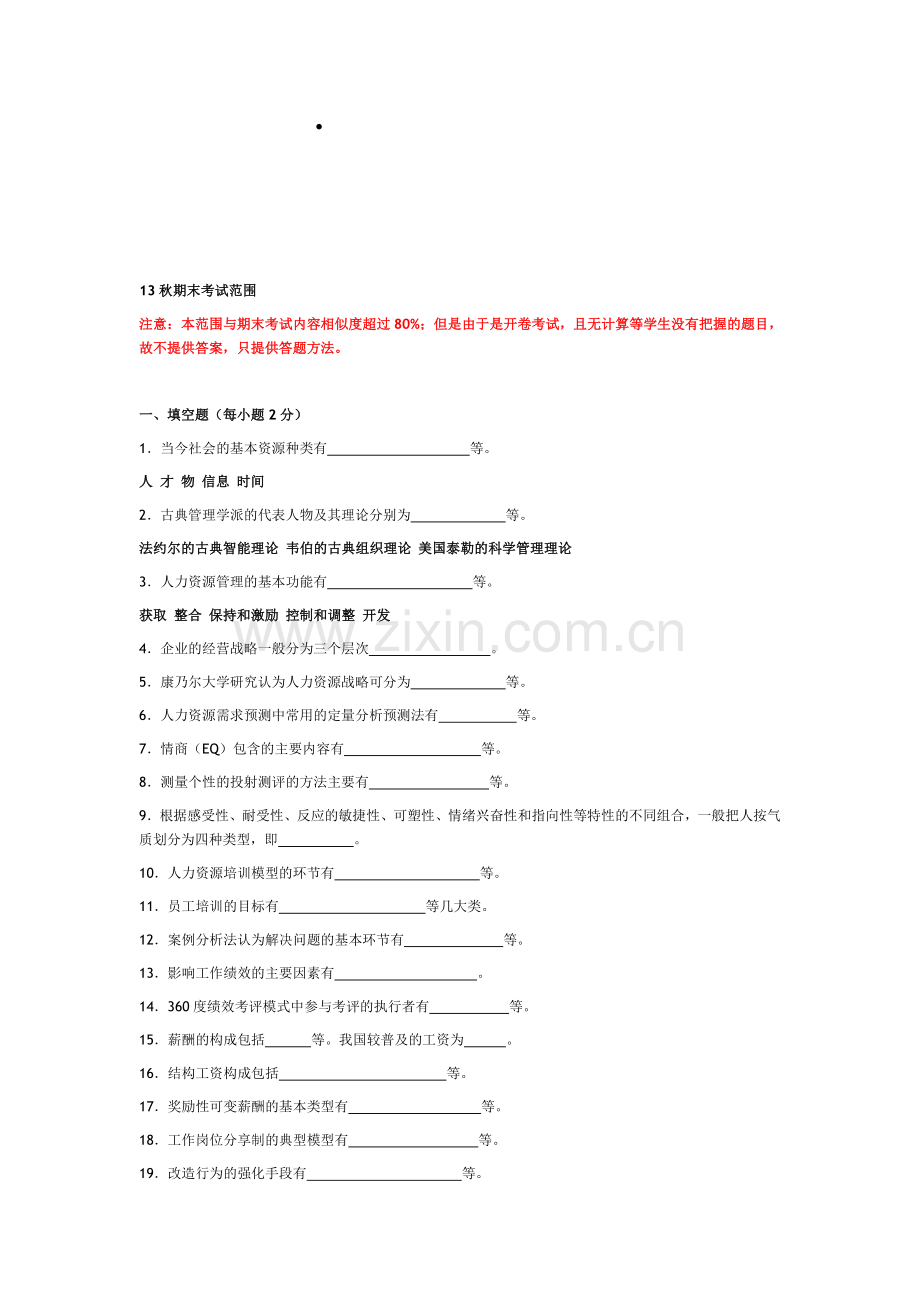 •

13秋期末考试范围

注意：本范围与期末考试内容相似度超过80%；但是由于是开卷考试，且无计算等学生没有把握的题目，故不提供答案，只提供答题方法。

一、填空题（每小题2分）

1．当今社会的基本资源种类有____等。

人 才 物 信息 时间

2．古典管理学派的代表人物及其理论分别为____等。

法约尔的古典智能理论 韦伯的古典组织理论 美国泰勒的科学管理理论

3．人力资源管理的基本功能有____等。

获取 整合 保持和激励 控制和调整 开发

4．企业的经营战略一般分为三个层次____。

5．康乃尔大学研究认为人力资源战略可分为____等。

6．人力资源需求预测中常用的定量分析预测法有____等。

7．情商（EQ）包含的主要内容有____等。

8．测量个性的投射测评的方法主要有____等。

9．根据感受性、耐受性、反应的敏捷性、可塑性、情绪兴奋性和指向性等特性的不同组合，一般把人按气质划分为四种类型，即____。

10．人力资源培训模型的环节有____等。

11．员工培训的目标有____等几大类。

12．案例分析法认为解决问题的基本环节有____等。

13．影响工作绩效的主要因素有____。

14．360度绩效考评模式中参与考评的执行者有____等。

15．薪酬的构成包括____等。我国较普及的工资为____。

16．结构工资构成包括____等。

17．奖励性可变薪酬的基本类型有____等。

18．工作岗位分享制的典型模型有____等。

19．改造行为的强化手段有____等。

www.zixin.com.cn